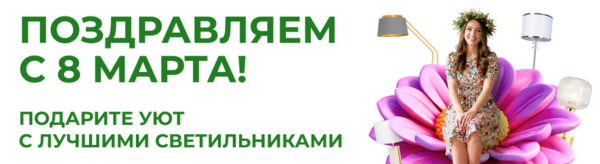 ПОЗДРАВЛЯЕМ С 8 МАРТА!

ПОДАРИТЕ УЮТ С ЛУЧШИМИ СВЕТИЛЬНИКАМИ